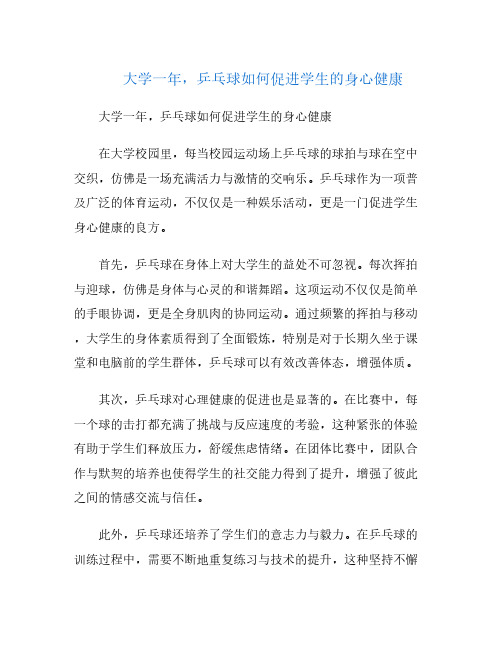 大学一年，乒乓球如何促进学生的身心健康

大学一年，乒乓球如何促进学生的身心健康

在大学校园里，每当校园运动场上乒乓球的球拍与球在空中交织，仿佛是一场充满活力与激情的交响乐。乒乓球作为一项普及广泛的体育运动，不仅仅是一种娱乐活动，更是一门促进学生身心健康的良方。

首先，乒乓球在身体上对大学生的益处不可忽视。每次挥拍与迎球，仿佛是身体与心灵的和谐舞蹈。这项运动不仅仅是简单的手眼协调，更是全身肌肉的协同运动。通过频繁的挥拍与移动，大学生的身体素质得到了全面锻炼，特别是对于长期久坐于课堂和电脑前的学生群体，乒乓球可以有效改善体态，增强体质。

其次，乒乓球对心理健康的促进也是显著的。在比赛中，每一个球的击打都充满了挑战与反应速度的考验，这种紧张的体验有助于学生们释放压力，舒缓焦虑情绪。在团体比赛中，团队合作与默契的培养也使得学生的社交能力得到了提升，增强了彼此之间的情感交流与信任。

此外，乒乓球还培养了学生们的意志力与毅力。在乒乓球的训练过程中，需要不断地重复练习与技术的提升，这种坚持不懈